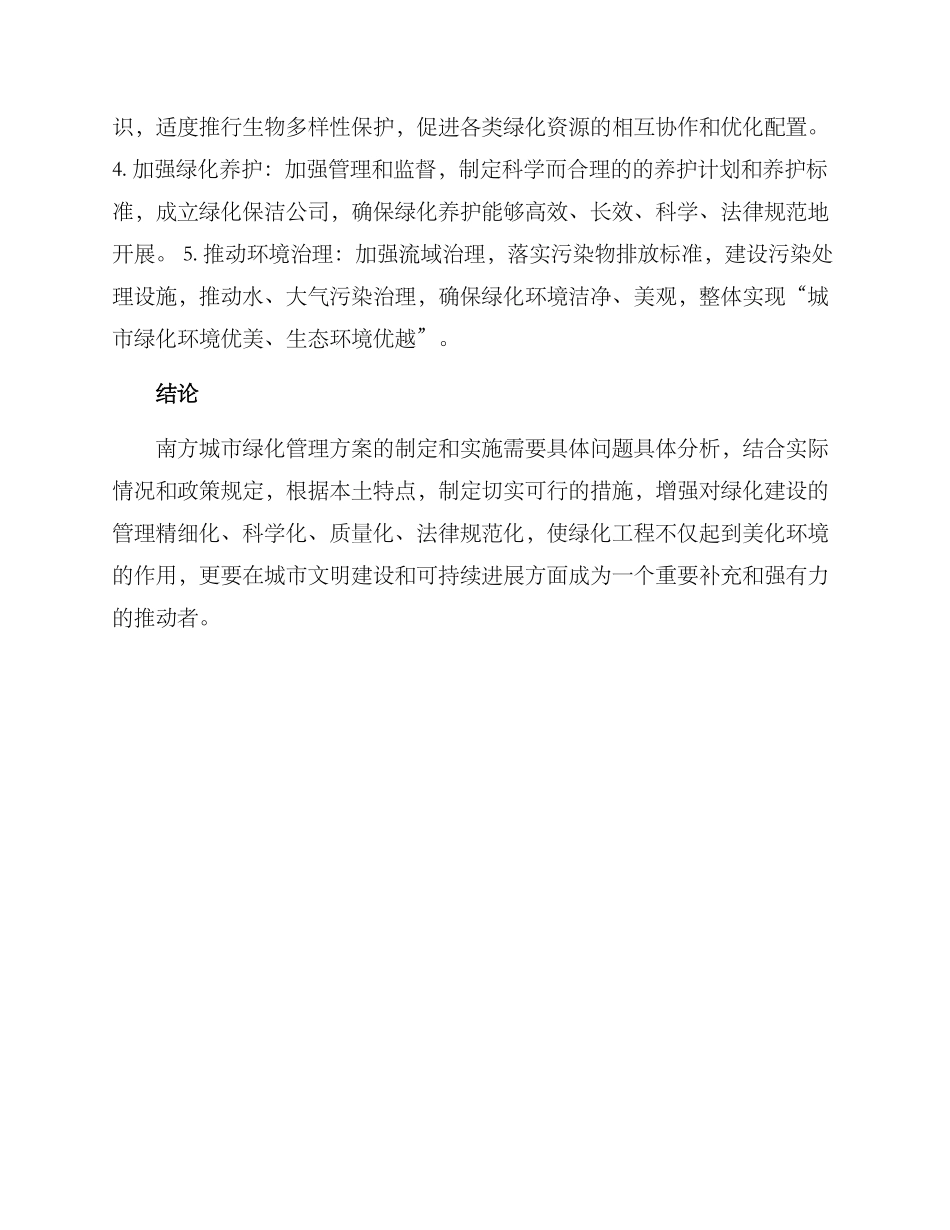 识，适度推行生物多样性保护，促进各类绿化资源的相互协作和优化配置。4. 加强绿化养护：加强管理和监督，制定科学而合理的的养护计划和养护标准，成立绿化保洁公司，确保绿化养护能够高效、长效、科学、法律规范地开展。 5. 推动环境治理：加强流域治理，落实污染物排放标准，建设污染处理设施，推动水、大气污染治理，确保绿化环境洁净、美观，整体实现“城市绿化环境优美、生态环境优越”。

结论

南方城市绿化管理方案的制定和实施需要具体问题具体分析，结合实际情况和政策规定，根据本土特点，制定切实可行的措施，增强对绿化建设的管理精细化、科学化、质量化、法律规范化，使绿化工程不仅起到美化环境的作用，更要在城市文明建设和可持续进展方面成为一个重要补充和强有力的推动者。